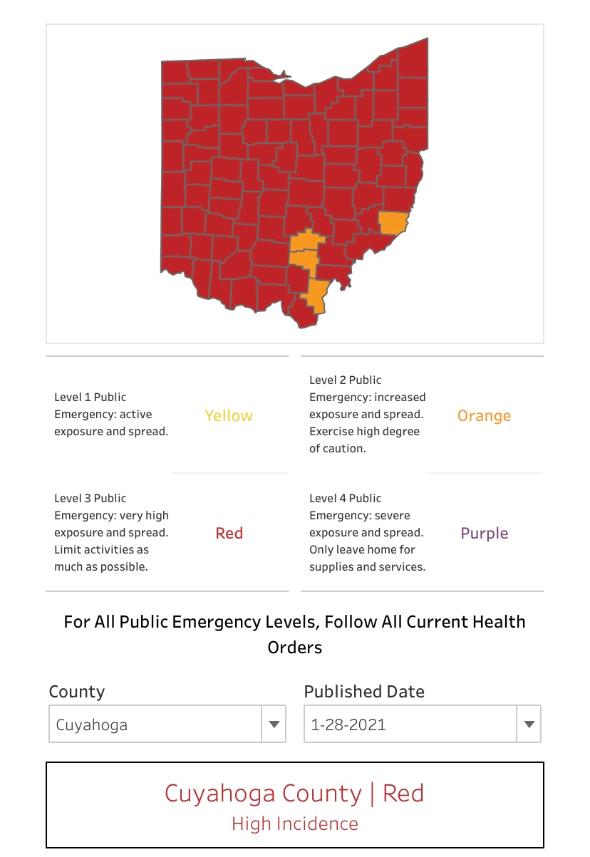 Level 1 Public Emergency: active exposure and spread.

Yellow

Level 2 Public Emergency: increased exposure and spread. Exercise high degree of caution.

Orange

Level 3 Public Emergency: very high exposure and spread. Limit activities as much as possible.

Red

Level 4 Public Emergency: severe exposure and spread. Only leave home for supplies and services.

Purple

For All Public Emergency Levels, Follow All Current Health Orders

County

Cuyahoga

Published Date

1-28-2021

Cuyahoga County | Red

High Incidence